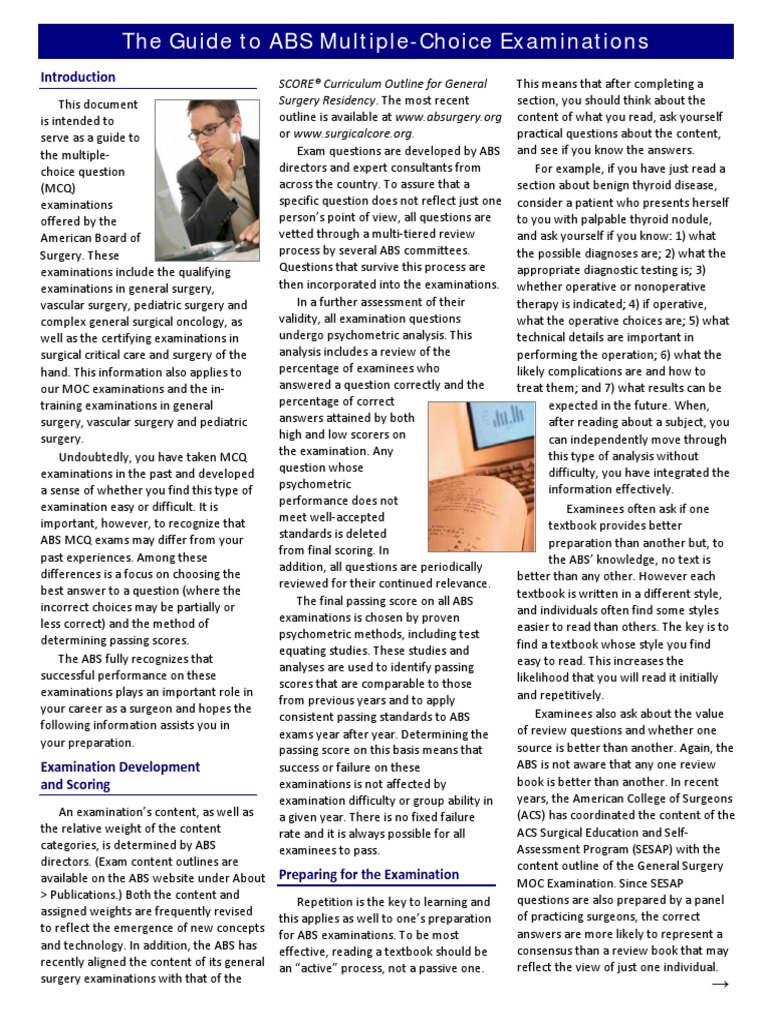 The Guide to ABS Multiple-Choice Examinations

Introduction

This document is intended to serve as a guide to the multiple-choice question (MCQ) examinations offered by the American Board of Surgery. These examinations include the qualifying examinations in general surgery, vascular surgery, pediatric surgery and complex general surgical oncology, as well as the certifying examinations in surgical critical care and surgery of the hand. This information also applies to our MOC examinations and the in-training examinations in general surgery, vascular surgery and pediatric surgery.

Undoubtedly, you have taken MCQ examinations in the past and developed a sense of whether you find this type of examination easy or difficult. It is important, however, to recognize that ABS MCQ exams may differ from your past experiences. Among these differences is a focus on choosing the best answer to a question (where the incorrect choices may be partially or less correct) and the method of determining passing scores.

The ABS fully recognizes that successful performance on these examinations plays an important role in your career as a surgeon and hopes the following information assists you in your preparation.

Examination Development and Scoring

An examination's content, as well as the relative weight of the content categories, is determined by ABS directors. (Exam content outlines are available on the ABS website under About > Publications.) Both the content and assigned weights are frequently revised to reflect the emergence of new concepts and technology. In addition, the ABS has recently aligned the content of its general surgery examinations with that of the SCORE® Curriculum Outline for General Surgery Residency. The most recent outline is available at www.absurgery.org or www.surgicalcore.org.

Exam questions are developed by ABS directors and expert consultants from across the country. To assure that a specific question does not reflect just one person's point of view, all questions are vetted through a multi-tiered review process by several ABS committees. Questions that survive this process are then incorporated into the examinations.

In a further assessment of their validity, all examination questions undergo psychometric analysis. This analysis includes a review of the percentage of examinees who answered a question correctly and the percentage of correct answers attained by both high and low scorers on the examination. Any question whose psychometric performance does not meet well-accepted standards is deleted from final scoring. In addition, all questions are periodically reviewed for their continued relevance.

The final passing score on all ABS examinations is chosen by proven psychometric methods, including test equating studies. These studies and analyses are used to identify passing scores that are comparable to those from previous years and to apply consistent passing standards to ABS exams year after year. Determining the passing score on this basis means that success or failure on these examinations is not affected by examination difficulty or group ability in a given year. There is no fixed failure rate and it is always possible for all examinees to pass.

Preparing for the Examination

Repetition is the key to learning and this applies as well to one's preparation for ABS examinations. To be most effective, reading a textbook should be an "active" process, not a passive one. This means that after completing a section, you should think about the content of what you read, ask yourself practical questions about the content, and see if you know the answers.

For example, if you have just read a section about benign thyroid disease, consider a patient who presents herself to you with palpable thyroid nodule, and ask yourself if you know: 1) what the possible diagnoses are; 2) what the appropriate diagnostic testing is; 3) whether operative or nonoperative therapy is indicated; 4) if operative, what the operative choices are; 5) what technical details are important in performing the operation; 6) what the likely complications are and how to treat them; and 7) what results can be expected in the future. When, after reading about a subject, you can independently move through this type of analysis without difficulty, you have integrated the information effectively.

Examinees often ask if one textbook provides better preparation than another but, to the ABS' knowledge, no text is better than any other. However each textbook is written in a different style, and individuals often find some styles easier to read than others. The key is to find a textbook whose style you find easy to read. This increases the likelihood that you will read it initially and repetitively.

Examinees also ask about the value of review questions and whether one source is better than another. Again, the ABS is not aware that any one review book is better than another. In recent years, the American College of Surgeons (ACS) has coordinated the content of the ACS Surgical Education and Self-Assessment Program (SESAP) with the content outline of the General Surgery MOC Examination. Since SESAP questions are also prepared by a panel of practicing surgeons, the correct answers are more likely to represent a consensus than a review book that may reflect the view of just one individual.

→